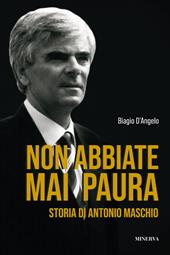 Biagio D'Angelo

NON ABBIATE MAI PAURA

STORIA DI ANTONIO MASCHIO

MINERVA